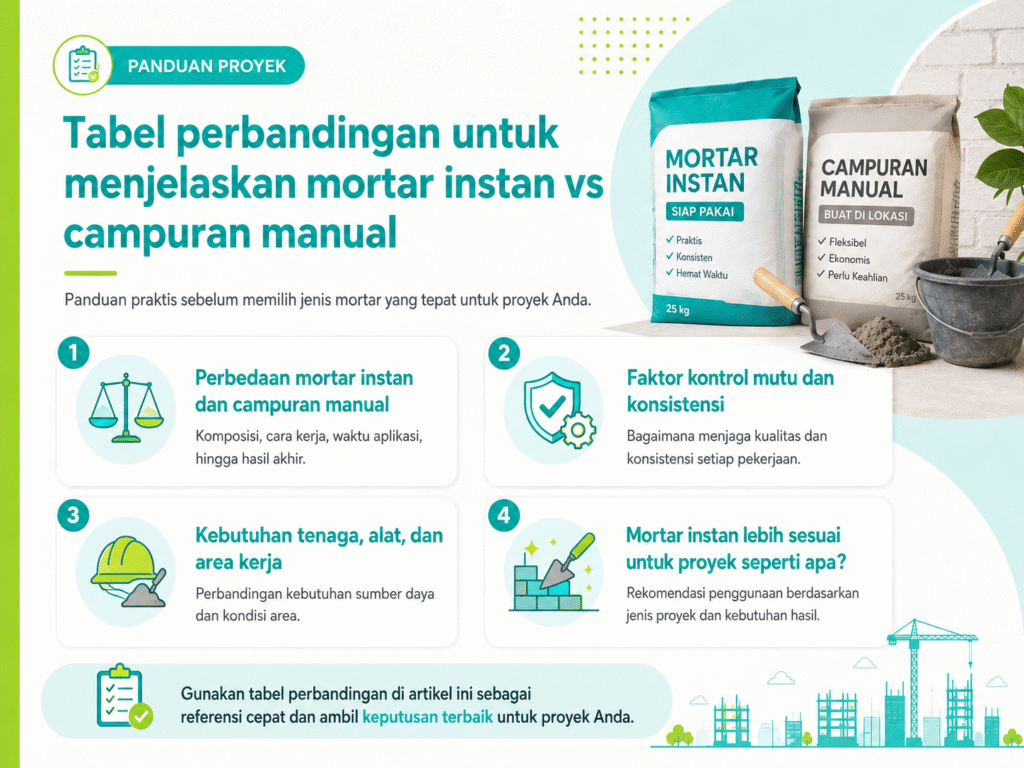 PANDUAN PROYEK

Tabel perbandingan untuk menjelaskan mortar instan vs campuran manual

Panduan praktis sebelum memilih jenis mortar yang tepat untuk proyek Anda.

MORTAR INSTAN
SIAP PAKAI
✓ Praktis
✓ Konsisten
✓ Hemat Waktu
25 kg

CAMPURAN MANUAL
BUAT DI LOKASI
✓ Fleksibel
✓ Ekonomis
✓ Perlu Keahlian
25 kg

1
Perbedaan mortar instan dan campuran manual
Komposisi, cara kerja, waktu aplikasi, hingga hasil akhir.

2
Faktor kontrol mutu dan konsistensi
Bagaimana menjaga kualitas dan konsistensi setiap pekerjaan.

3
Kebutuhan tenaga, alat, dan area kerja
Perbandingan kebutuhan sumber daya dan kondisi area.

4
Mortar instan lebih sesuai untuk proyek seperti apa?
Rekomendasi penggunaan berdasarkan jenis proyek dan kebutuhan hasil.

Gunakan tabel perbandingan di artikel ini sebagai referensi cepat dan ambil keputusan terbaik untuk proyek Anda.